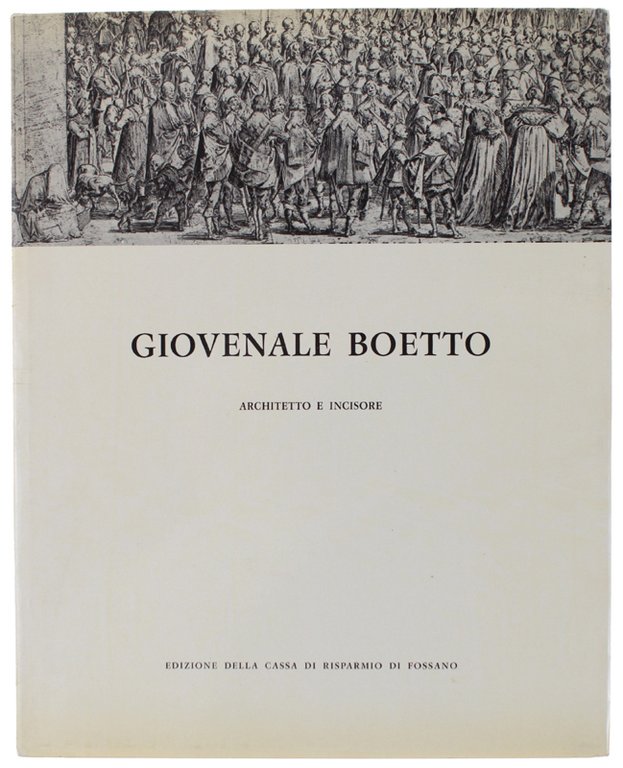 GIOVENALE BOETTO

ARCHITETTO E INCISORE

EDIZIONE DELLA CASSA DI RISPARMIO DI FOSSANO